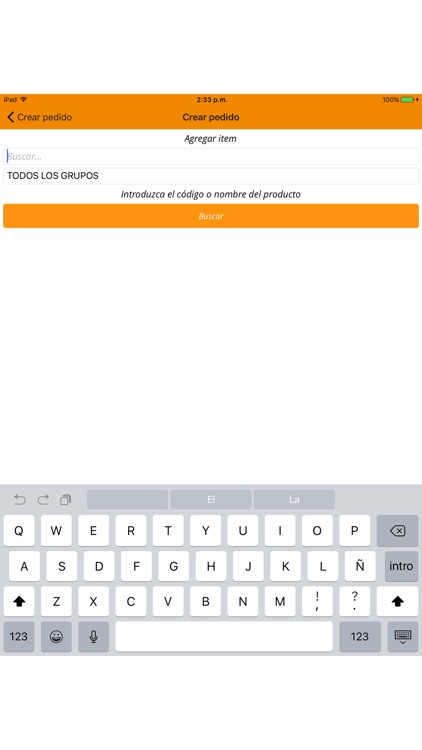 iPad 2:33 p.m. 100%

Crear pedido Crear pedido

Agregar item

Buscar...

TODOS LOS GRUPOS

Introduzca el código o nombre del producto

Buscar

El La

Q W E R T Y U I O P

A S D F G H J K L Ñ intro

Z X C V B N M ! , ? .

123 123